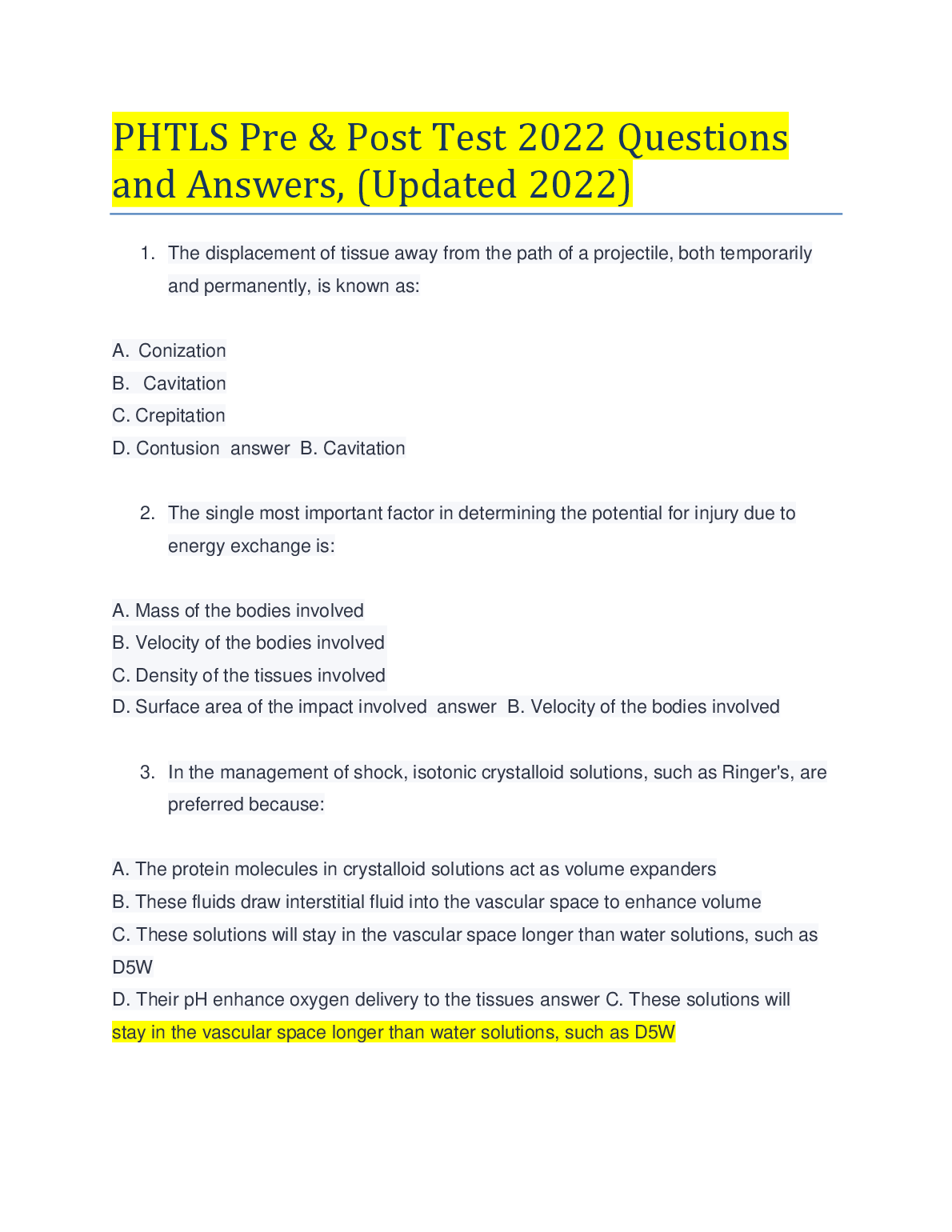 PHTLS Pre & Post Test 2022 Questions and Answers, (Updated 2022)

1. The displacement of tissue away from the path of a projectile, both temporarily and permanently, is known as:

A. Conization
B. Cavitation
C. Crepitation
D. Contusion answer B. Cavitation

2. The single most important factor in determining the potential for injury due to energy exchange is:

A. Mass of the bodies involved
B. Velocity of the bodies involved
C. Density of the tissues involved
D. Surface area of the impact involved answer B. Velocity of the bodies involved

3. In the management of shock, isotonic crystalloid solutions, such as Ringer's, are preferred because:

A. The protein molecules in crystalloid solutions act as volume expanders
B. These fluids draw interstitial fluid into the vascular space to enhance volume
C. These solutions will stay in the vascular space longer than water solutions, such as D5W
D. Their pH enhance oxygen delivery to the tissues answer C. These solutions will stay in the vascular space longer than water solutions, such as D5W